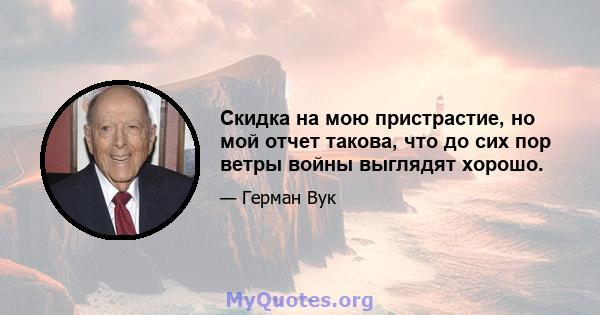 Скидка на мою пристрастие, но мой отчет такова, что до сих пор ветры войны выглядят хорошо.

— Герман Вук

MyQuotes.org